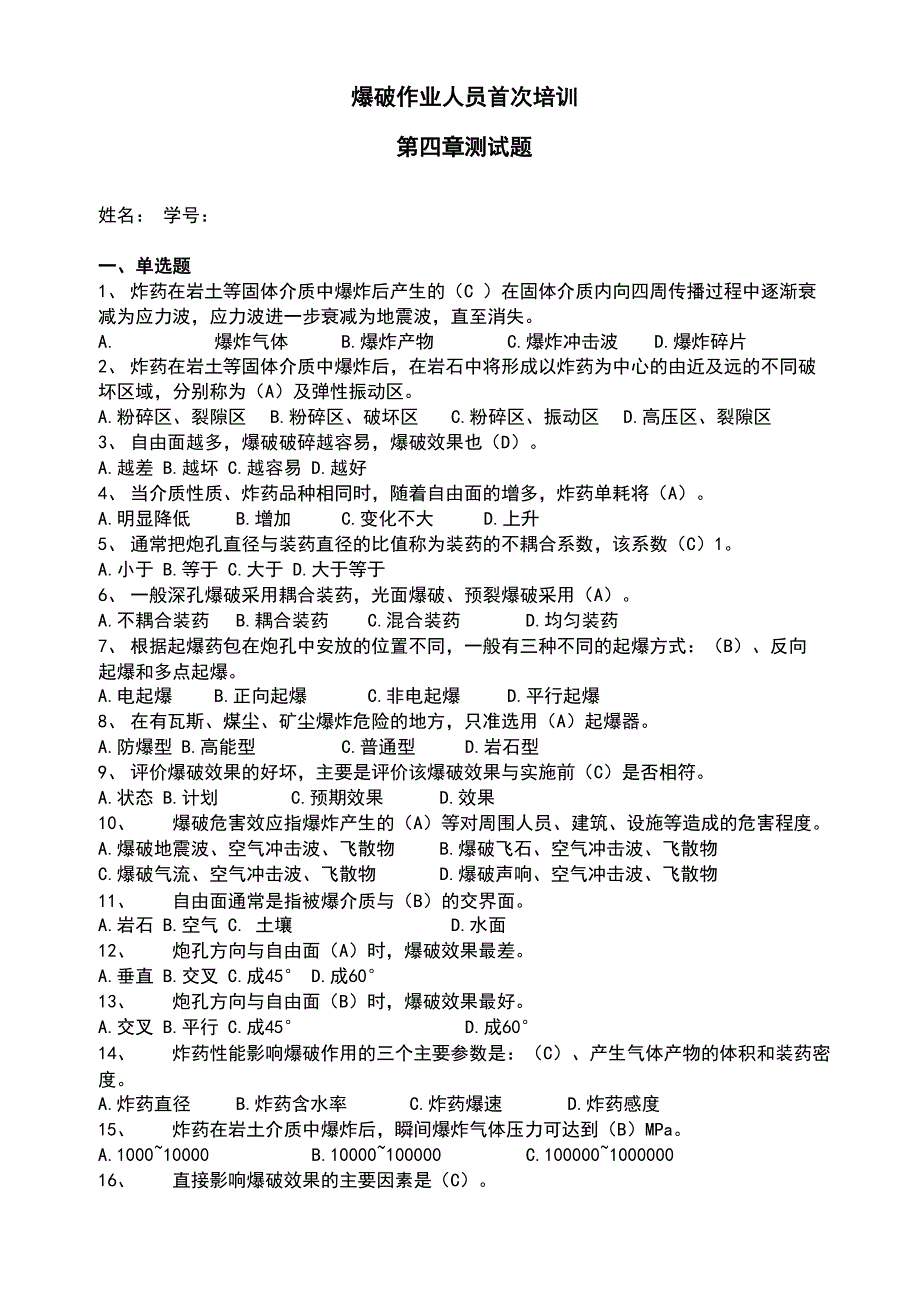 爆破作业人员首次培训

第四章测试题

姓名： 学号：

一、单选题

1、 炸药在岩土等固体介质中爆炸后产生的（C ）在固体介质内向四周传播过程中逐渐衰减为应力波，应力波进一步衰减为地震波，直至消失。

A. 爆炸气体 B.爆炸产物 C.爆炸冲击波 D.爆炸碎片

2、 炸药在岩土等固体介质中爆炸后，在岩石中将形成以炸药为中心的由近及远的不同破坏区域，分别称为（A）及弹性振动区。

A.粉碎区、裂隙区 B.粉碎区、破坏区 C.粉碎区、振动区 D.高压区、裂隙区

3、 自由面越多，爆破破碎越容易，爆破效果也（D）。

A.越差 B.越坏 C.越容易 D.越好

4、 当介质性质、炸药品种相同时，随着自由面的增多，炸药单耗将（A）。

A.明显降低 B.增加 C.变化不大 D.上升

5、 通常把炮孔直径与装药直径的比值称为装药的不耦合系数，该系数（C）1。

A.小于 B.等于 C.大于 D.大于等于

6、 一般深孔爆破采用耦合装药，光面爆破、预裂爆破采用（A）。

A.不耦合装药 B.耦合装药 C.混合装药 D.均匀装药

7、 根据起爆药包在炮孔中安放的位置不同，一般有三种不同的起爆方式：（B）、反向起爆和多点起爆。

A.电起爆 B.正向起爆 C.非电起爆 D.平行起爆

8、 在有瓦斯、煤尘、矿尘爆炸危险的地方，只准选用（A）起爆器。

A.防爆型 B.高能型 C.普通型 D.岩石型

9、 评价爆破效果的好坏，主要是评价该爆破效果与实施前（C）是否相符。

A.状态 B.计划 C.预期效果 D.效果

10、 爆破危害效应指爆炸产生的（A）等对周围人员、建筑、设施等造成的危害程度。

A.爆破地震波、空气冲击波、飞散物 B.爆破飞石、空气冲击波、飞散物
C.爆破气流、空气冲击波、飞散物 D.爆破声响、空气冲击波、飞散物

11、 自由面通常是指被爆介质与（B）的交界面。

A.岩石 B.空气 C. 土壤 D.水面

12、 炮孔方向与自由面（A）时，爆破效果最差。

A.垂直 B.交叉 C.成45° D.成60°

13、 炮孔方向与自由面（B）时，爆破效果最好。

A.交叉 B.平行 C.成45° D.成60°

14、 炸药性能影响爆破作用的三个主要参数是：（C）、产生气体产物的体积和装药密度。

A.炸药直径 B.炸药含水率 C.炸药爆速 D.炸药感度

15、 炸药在岩土介质中爆炸后，瞬间爆炸气体压力可达到（B）MPa。

A.1000~10000 B.10000~100000 C.100000~1000000

16、 直接影响爆破效果的主要因素是（C）。